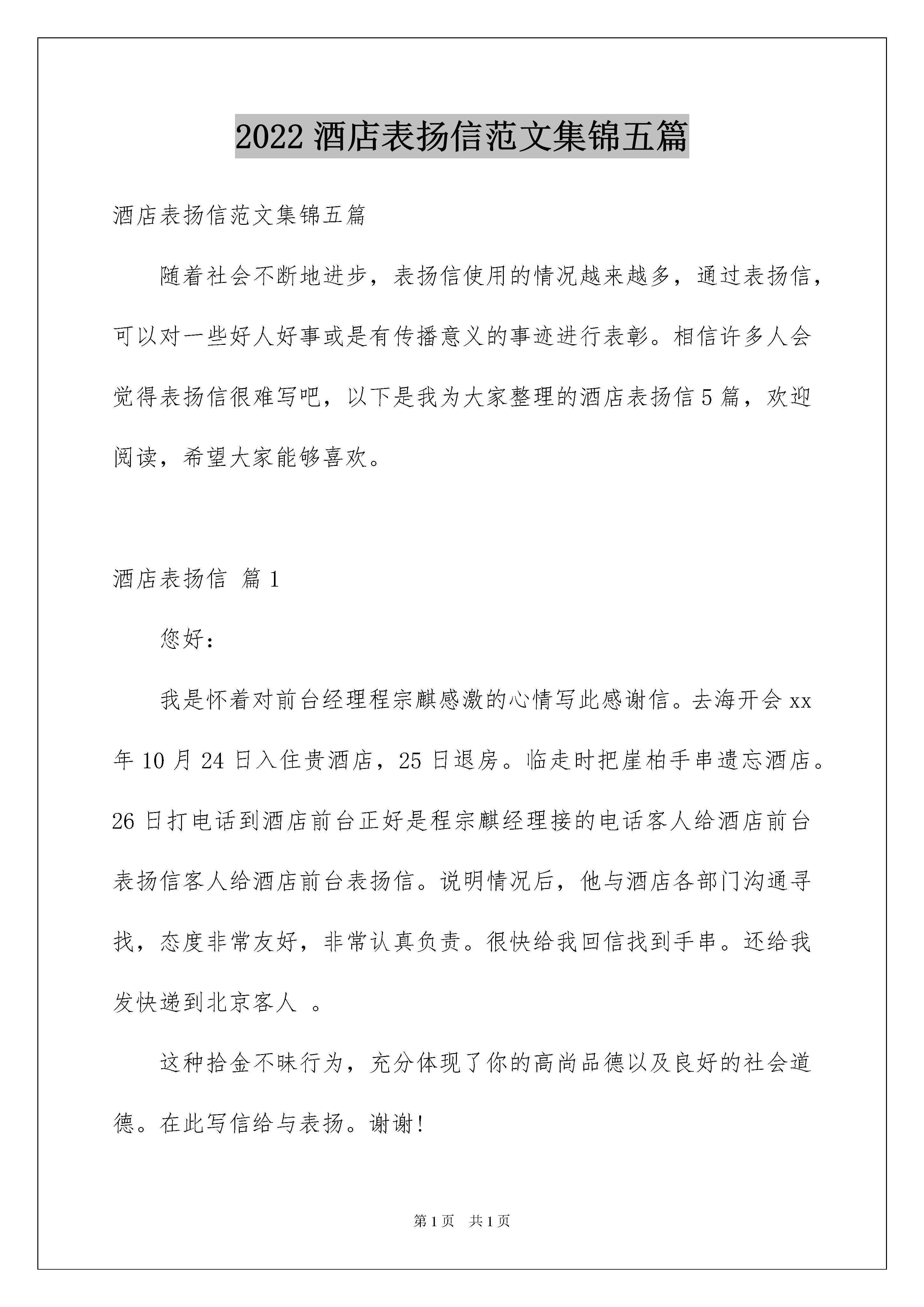 2022 酒店表扬信范文集锦五篇

酒店表扬信范文集锦五篇

随着社会不断地进步，表扬信使用的情况越来越多，通过表扬信，可以对一些好人好事或是有传播意义的事迹进行表彰。相信许多人会觉得表扬信很难写吧，以下是我为大家整理的酒店表扬信 5 篇，欢迎阅读，希望大家能够喜欢。

酒店表扬信 篇 1

您好：

我是怀着对前台经理程宗麒感激的心情写此感谢信。去海开会 xx 年 10 月 24 日入住贵酒店，25 日退房。临走时把崖柏手串遗忘酒店。26 日打电话到酒店前台正好是程宗麒经理接的电话客人给酒店前台表扬信客人给酒店前台表扬信。说明情况后，他与酒店各部门沟通寻找，态度非常友好，非常认真负责。很快给我回信找到手串。还给我发快递到北京客人 。

这种拾金不昧行为，充分体现了你的高尚品德以及良好的社会道德。在此写信给与表扬。谢谢!

第 1 页 共 1 页